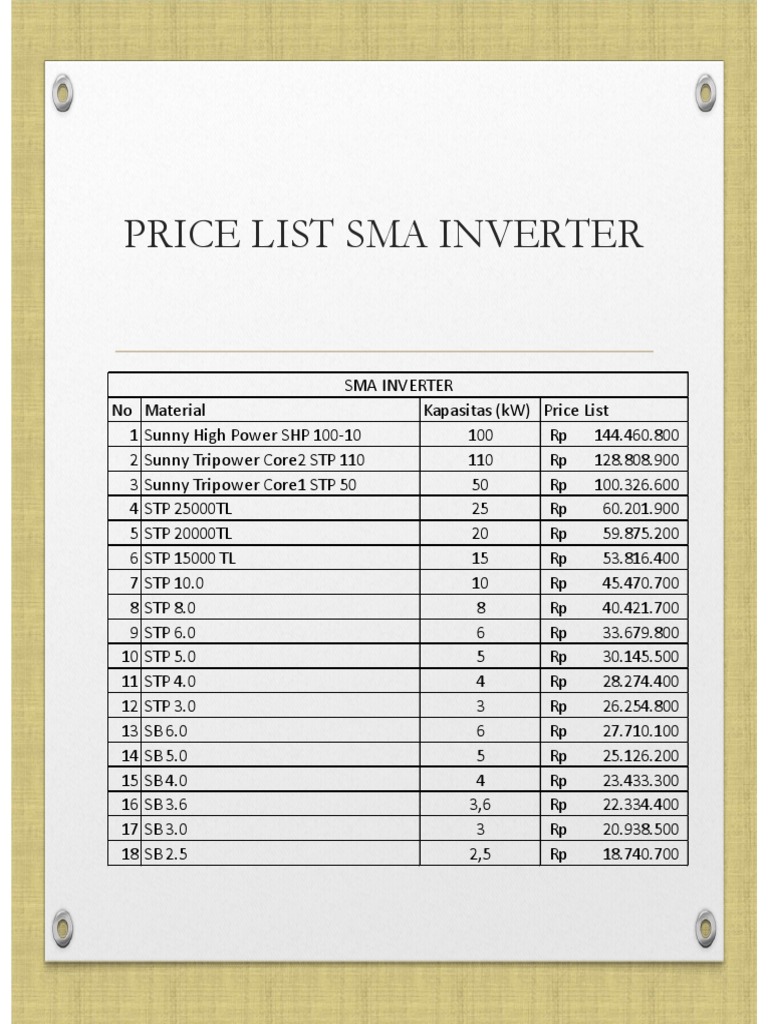 PRICE LIST SMA INVERTER

SMA INVERTER

| No | Material | Kapasitas (kW) | Price List |
|---|---|---|---|
| 1 | Sunny High Power SHP 100-10 | 100 | Rp 144.460.800 |
| 2 | Sunny Tripower Core2 STP 110 | 110 | Rp 128.808.900 |
| 3 | Sunny Tripower Core1 STP 50 | 50 | Rp 100.326.600 |
| 4 | STP 25000TL | 25 | Rp 60.201.900 |
| 5 | STP 20000TL | 20 | Rp 59.875.200 |
| 6 | STP 15000 TL | 15 | Rp 53.816.400 |
| 7 | STP 10.0 | 10 | Rp 45.470.700 |
| 8 | STP 8.0 | 8 | Rp 40.421.700 |
| 9 | STP 6.0 | 6 | Rp 33.679.800 |
| 10 | STP 5.0 | 5 | Rp 30.145.500 |
| 11 | STP 4.0 | 4 | Rp 28.274.400 |
| 12 | STP 3.0 | 3 | Rp 26.254.800 |
| 13 | SB 6.0 | 6 | Rp 27.710.100 |
| 14 | SB 5.0 | 5 | Rp 25.126.200 |
| 15 | SB 4.0 | 4 | Rp 23.433.300 |
| 16 | SB 3.6 | 3,6 | Rp 22.334.400 |
| 17 | SB 3.0 | 3 | Rp 20.938.500 |
| 18 | SB 2.5 | 2,5 | Rp 18.740.700 |